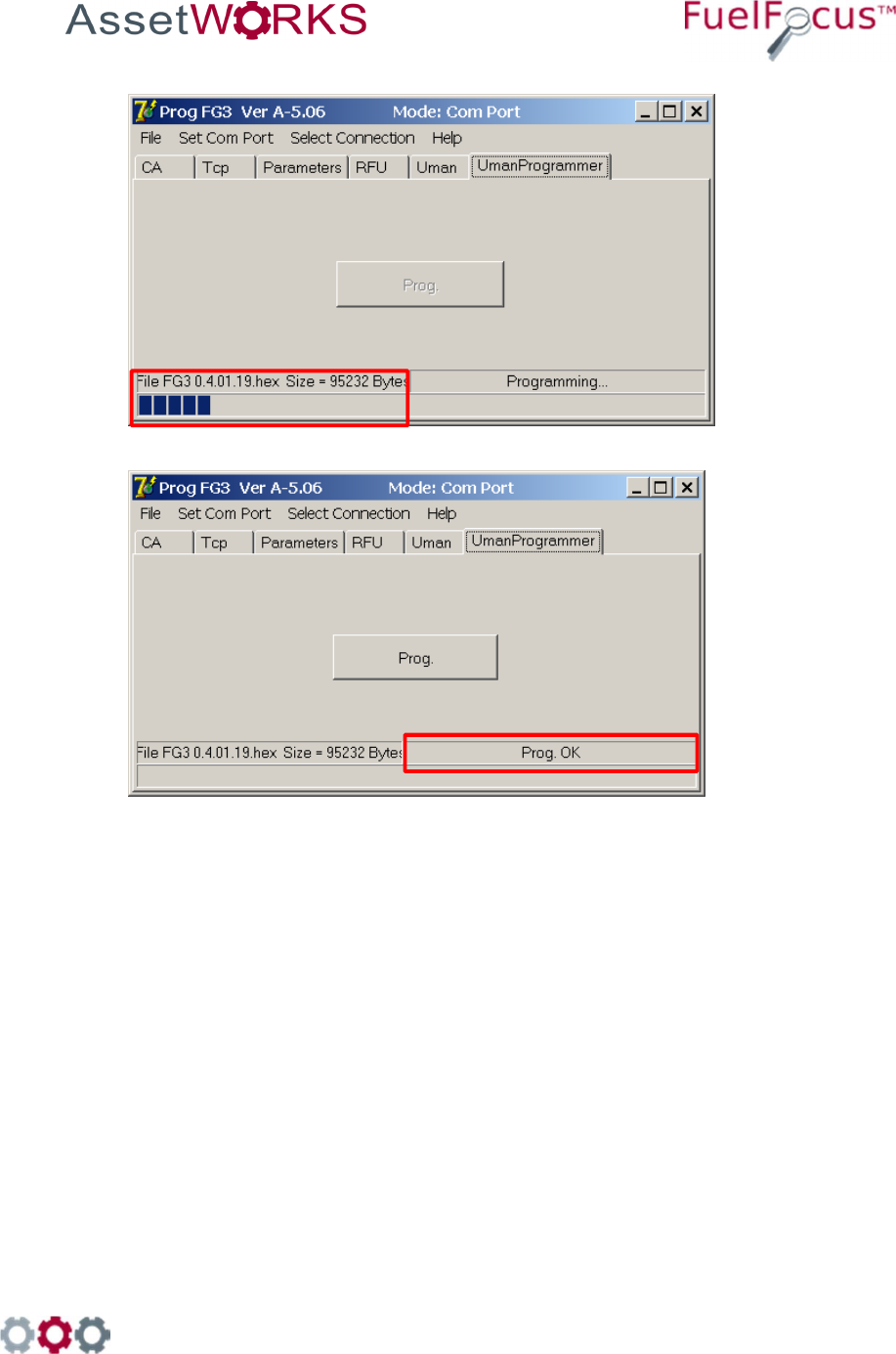 AssetWORKS

FuelFocus™

Prog FG3 Ver A-5.06 Mode: Com Port

File Set Com Port Select Connection Help

CA Tcp Parameters RFU Uman UmanProgrammer

Prog.

File FG3 0.4.01.19.hex Size = 95232 Bytes

Programming...

Prog FG3 Ver A-5.06 Mode: Com Port

File Set Com Port Select Connection Help

CA Tcp Parameters RFU Uman UmanProgrammer

Prog.

File FG3 0.4.01.19.hex Size = 95232 Bytes

Prog. OK